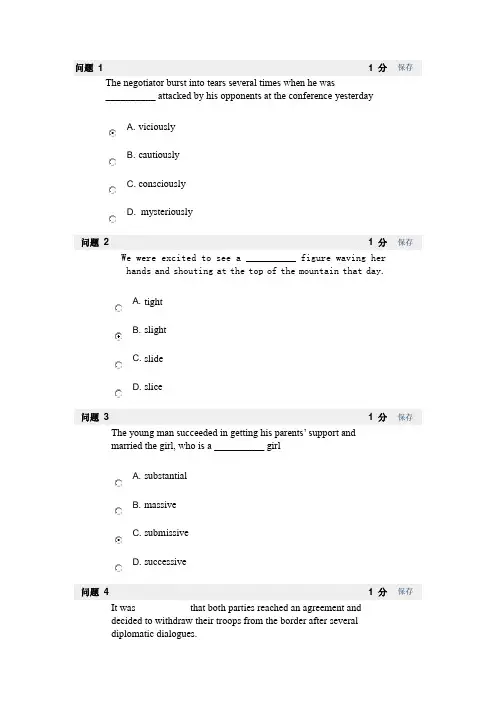 问题 1

1 分 保存

The negotiator burst into tears several times when he was __________ attacked by his opponents at the conference yesterday

A. viciously

B. cautiously

C. consciously

D. mysteriously

问题 2

1 分 保存

We were excited to see a __________ figure waving her hands and shouting at the top of the mountain that day.

A. tight

B. slight

C. slide

D. slice

问题 3

1 分 保存

The young man succeeded in getting his parents' support and married the girl, who is a __________ girl

A. substantial

B. massive

C. submissive

D. successive

问题 4

1 分 保存

It was that both parties reached an agreement and decided to withdraw their troops from the border after several diplomatic dialogues.